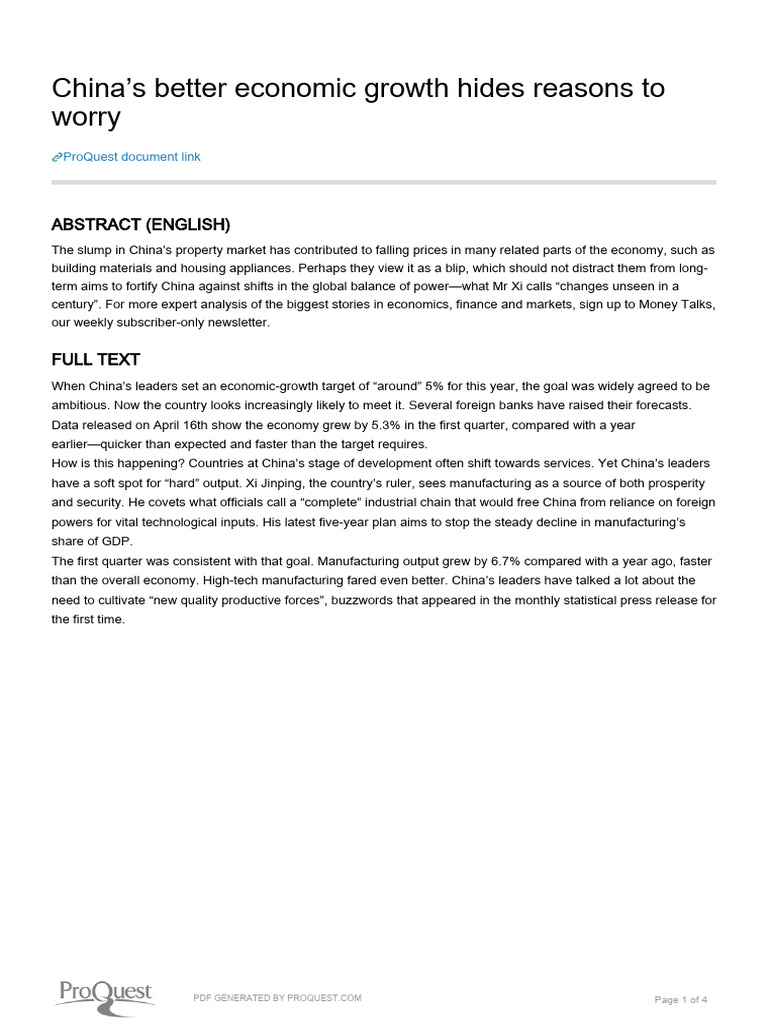 China's better economic growth hides reasons to worry

ProQuest document link

ABSTRACT (ENGLISH)

The slump in China's property market has contributed to falling prices in many related parts of the economy, such as building materials and housing appliances. Perhaps they view it as a blip, which should not distract them from long-term aims to fortify China against shifts in the global balance of power—what Mr Xi calls "changes unseen in a century". For more expert analysis of the biggest stories in economics, finance and markets, sign up to Money Talks, our weekly subscriber-only newsletter.

FULL TEXT

When China's leaders set an economic-growth target of "around" 5% for this year, the goal was widely agreed to be ambitious. Now the country looks increasingly likely to meet it. Several foreign banks have raised their forecasts. Data released on April 16th show the economy grew by 5.3% in the first quarter, compared with a year earlier—quicker than expected and faster than the target requires.

How is this happening? Countries at China's stage of development often shift towards services. Yet China's leaders have a soft spot for "hard" output. Xi Jinping, the country's ruler, sees manufacturing as a source of both prosperity and security. He covets what officials call a "complete" industrial chain that would free China from reliance on foreign powers for vital technological inputs. His latest five-year plan aims to stop the steady decline in manufacturing's share of GDP.

The first quarter was consistent with that goal. Manufacturing output grew by 6.7% compared with a year ago, faster than the overall economy. High-tech manufacturing fared even better. China's leaders have talked a lot about the need to cultivate "new quality productive forces", buzzwords that appeared in the monthly statistical press release for the first time.

ProQuest

PDF GENERATED BY PROQUEST.COM

Page 1 of 4